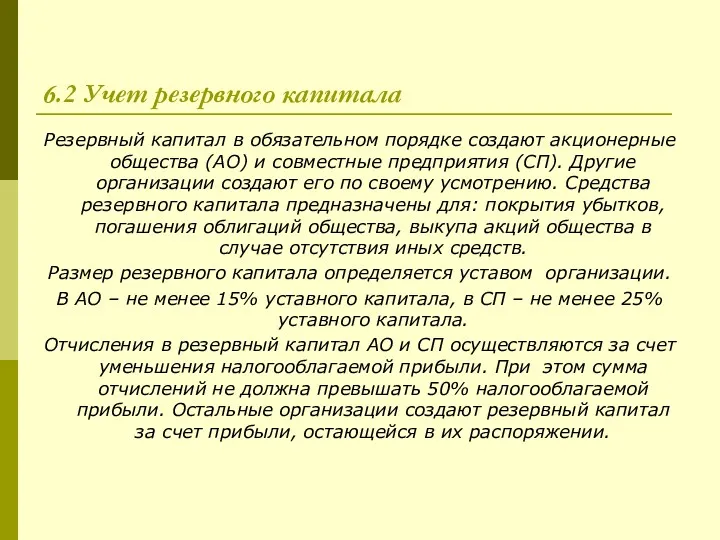 6.2 Учет резервного капитала

Резервный капитал в обязательном порядке создают акционерные общества (АО) и совместные предприятия (СП). Другие организации создают его по своему усмотрению. Средства резервного капитала предназначены для: покрытия убытков, погашения облигаций общества, выкупа акций общества в случае отсутствия иных средств.

Размер резервного капитала определяется уставом организации.

В АО – не менее 15% уставного капитала, в СП – не менее 25% уставного капитала.

Отчисления в резервный капитал АО и СП осуществляются за счет уменьшения налогооблагаемой прибыли. При этом сумма отчислений не должна превышать 50% налогооблагаемой прибыли. Остальные организации создают резервный капитал за счет прибыли, остающейся в их распоряжении.